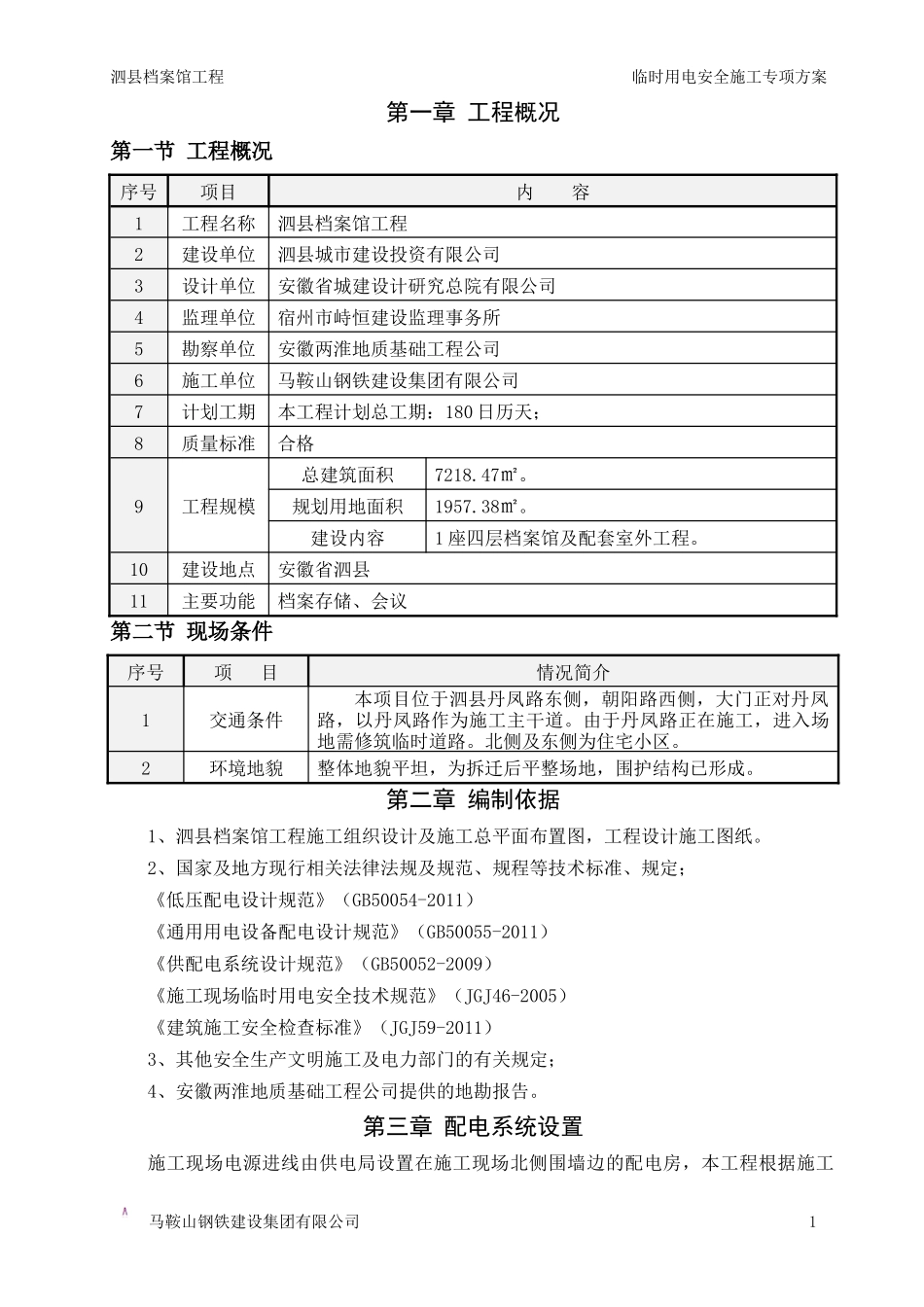 泗县档案馆工程

临时用电安全施工专项方案

第一章 工程概况

第一节 工程概况

| 序号 | 项目 | 内　　容 | |
|---|---|---|---|
| 1 | 工程名称 | 泗县档案馆工程 | |
| 2 | 建设单位 | 泗县城市建设投资有限公司 | |
| 3 | 设计单位 | 安徽省城建设计研究总院有限公司 | |
| 4 | 监理单位 | 宿州市峙恒建设监理事务所 | |
| 5 | 勘察单位 | 安徽两淮地质基础工程公司 | |
| 6 | 施工单位 | 马鞍山钢铁建设集团有限公司 | |
| 7 | 计划工期 | 本工程计划总工期：180日历天； | |
| 8 | 质量标准 | 合格 | |
| 9 | 工程规模 | 总建筑面积 | 7218.47㎡。 |
| | | 规划用地面积 | 1957.38㎡。 |
| | | 建设内容 | 1座四层档案馆及配套室外工程。 |
| 10 | 建设地点 | 安徽省泗县 | |
| 11 | 主要功能 | 档案存储、会议 | |

第二节 现场条件

| 序号 | 项　目 | 情况简介 |
|---|---|---|
| 1 | 交通条件 | 本项目位于泗县丹凤路东侧，朝阳路西侧，大门正对丹凤路，以丹凤路作为施工主干道。由于丹凤路正在施工，进入场地需修筑临时道路。北侧及东侧为住宅小区。 |
| 2 | 环境地貌 | 整体地貌平坦，为拆迁后平整场地，围护结构已形成。 |

第二章 编制依据

1、泗县档案馆工程施工组织设计及施工总平面布置图，工程设计施工图纸。

2、国家及地方现行相关法律法规及规范、规程等技术标准、规定；

《低压配电设计规范》（GB50054-2011）

《通用用电设备配电设计规范》（GB50055-2011）

《供配电系统设计规范》（GB50052-2009）

《施工现场临时用电安全技术规范》（JGJ46-2005）

《建筑施工安全检查标准》（JGJ59-2011）

3、其他安全生产文明施工及电力部门的有关规定；

4、安徽两淮地质基础工程公司提供的地勘报告。

第三章 配电系统设置

施工现场电源进线由供电局设置在施工现场北侧围墙边的配电房，本工程根据施工

马鞍山钢铁建设集团有限公司

1